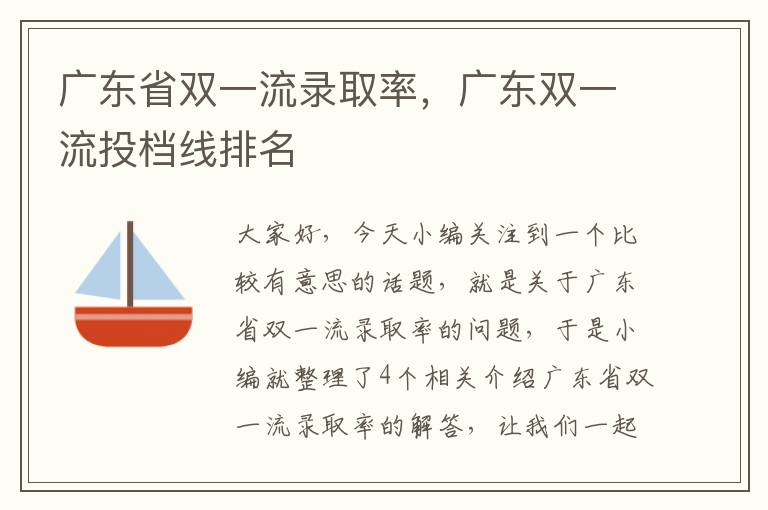 广东省双一流录取率，广东双一流投档线排名

大家好，今天小编关注到一个比较有意思的话题，就是关于广东省双一流录取率的问题，于是小编就整理了4个相关介绍广东省双一流录取率的解答，让我们一起